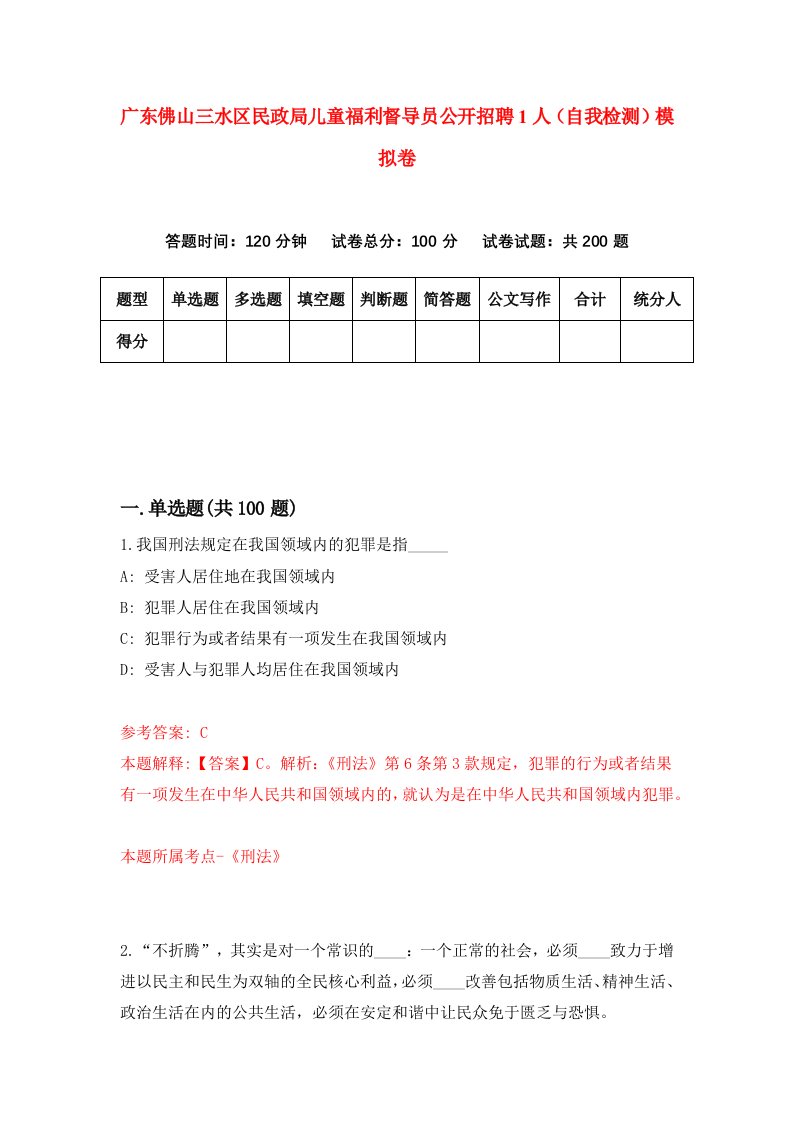 广东佛山三水区民政局儿童福利督导员公开招聘1人（自我检测）模拟卷

答题时间：120分钟　试卷总分：100分　试卷试题：共200题

| 题型 | 单选题 | 多选题 | 填空题 | 判断题 | 简答题 | 公文写作 | 合计 | 统分人 |
|---|---|---|---|---|---|---|---|---|
| 得分 | | | | | | | | |

一.单选题(共100题)

1.我国刑法规定在我国领域内的犯罪是指_____

A: 受害人居住地在我国领域内

B: 犯罪人居住在我国领域内

C: 犯罪行为或者结果有一项发生在我国领域内

D: 受害人与犯罪人均居住在我国领域内

参考答案: C

本题解释:【答案】C。解析:《刑法》第6条第3款规定，犯罪的行为或者结果有一项发生在中华人民共和国领域内的,就认为是在中华人民共和国领域内犯罪。

本题所属考点-《刑法》

2.“不折腾”，其实是对一个常识的____：一个正常的社会，必须____致力于增进以民主和民生为双轴的全民核心利益，必须____改善包括物质生活、精神生活、政治生活在内的公共生活，必须在安定和谐中让民众免于匮乏与恐惧。